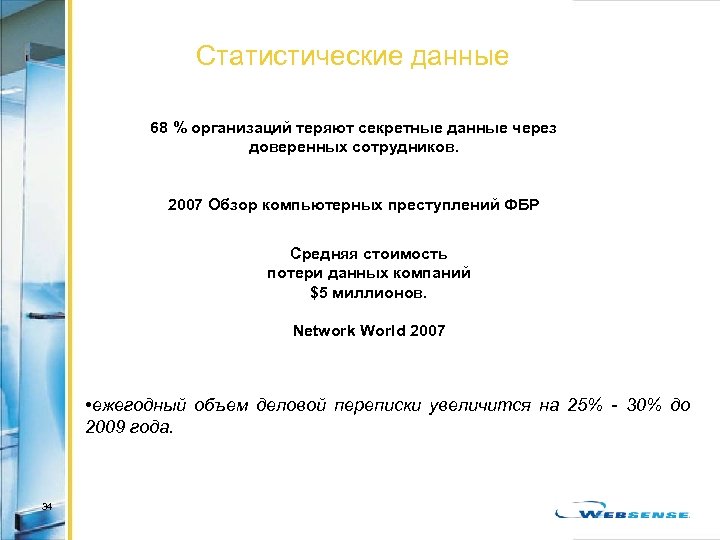 Статистические данные

68 % организаций теряют секретные данные через доверенных сотрудников.

2007 Обзор компьютерных преступлений ФБР

Средняя стоимость потери данных компаний $5 миллионов.

Network World 2007

•ежегодный объем деловой переписки увеличится на 25% - 30% до 2009 года.

34

WEBSENSE